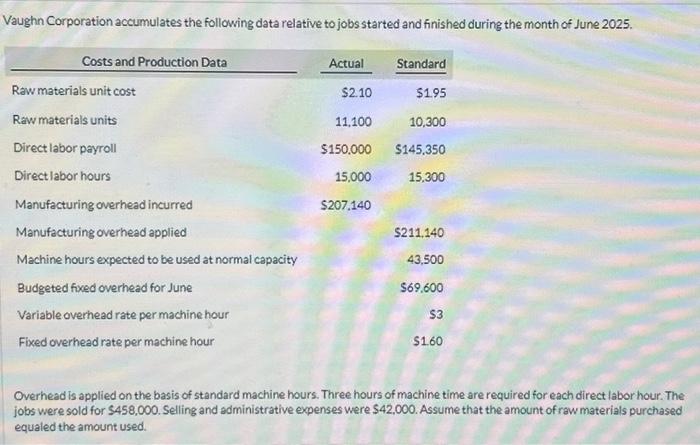 Vaughn Corporation accumulates the following data relative to jobs started and finished during the month of June 2025.

| Costs and Production Data | Actual | Standard |
|---|---|---|
| Raw materials unit cost | \$2.10 | \$1.95 |
| Raw materials units | 11,100 | 10,300 |
| Direct labor payroll | \$150,000 | \$145,350 |
| Direct labor hours | 15,000 | 15,300 |
| Manufacturing overhead incurred | \$207,140 | |
| Manufacturing overhead applied | | \$211,140 |
| Machine hours expected to be used at normal capacity | | 43,500 |
| Budgeted fixed overhead for June | | \$69,600 |
| Variable overhead rate per machine hour | | \$3 |
| Fixed overhead rate per machine hour | | \$1.60 |

Overhead is applied on the basis of standard machine hours. Three hours of machine time are required for each direct labor hour. The jobs were sold for \$458,000. Selling and administrative expenses were \$42,000. Assume that the amount of raw materials purchased equaled the amount used.